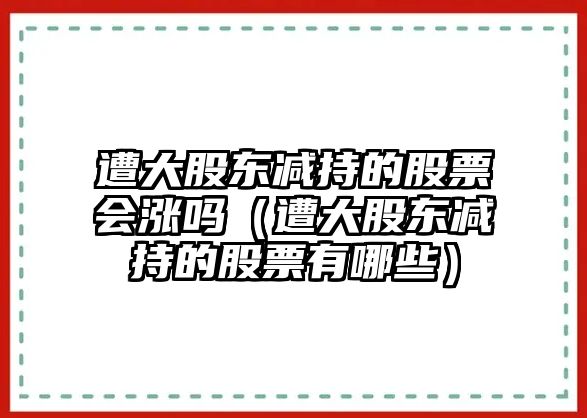 遭大股东减持的股票会涨吗（遭大股东减持的股票有哪些）